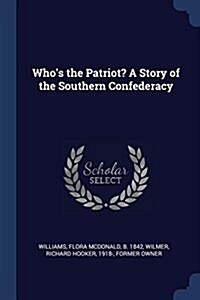 Who's the Patriot? A Story of the Southern Confederacy

Scholar
SELECT

WILLIAMS, FLORA MCDONALD, B. 1842, WILMER, RICHARD HOOKER, 1918-, FORMER OWNER